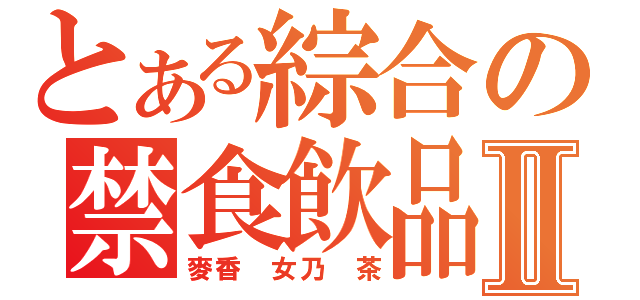 とある綜合の
禁食飲品Ⅱ
麥香 女乃 茶